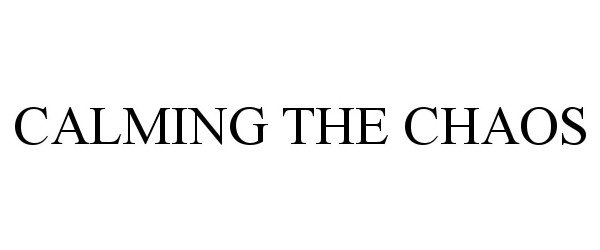 CALMING THE CHAOS